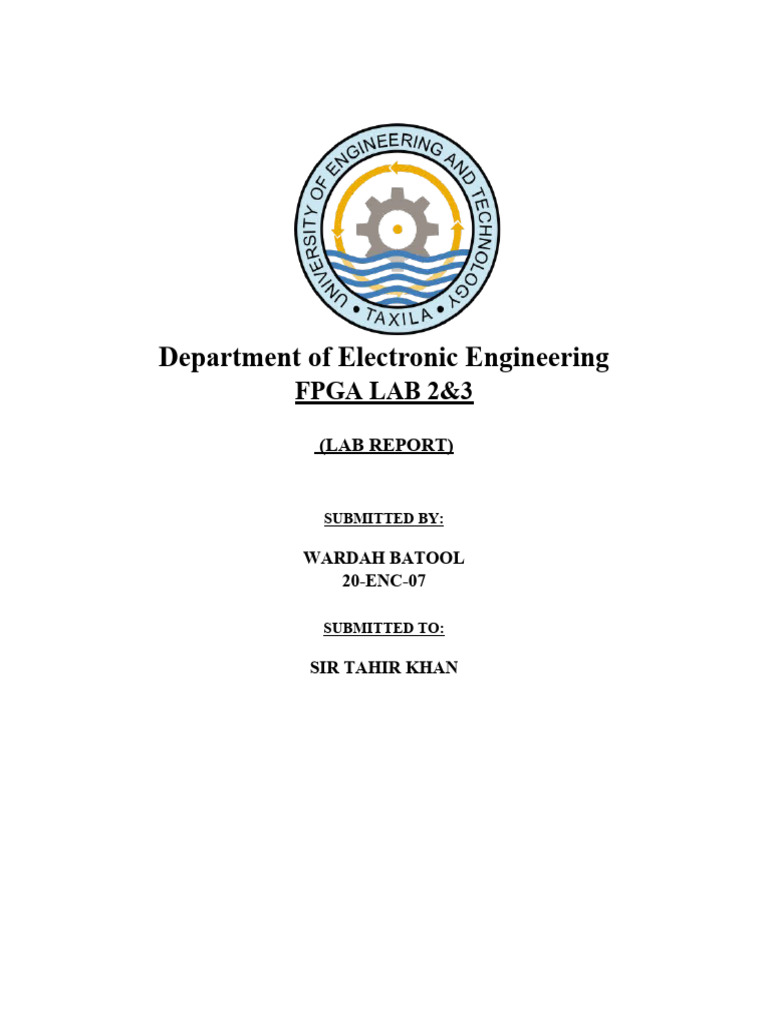 UNIVERSITY OF ENGINEERING AND TECHNOLOGY
TAXILA

Department of Electronic Engineering
FPGA LAB 2&3

(LAB REPORT)

SUBMITTED BY:

WARDAH BATOOL
20-ENC-07

SUBMITTED TO:

SIR TAHIR KHAN